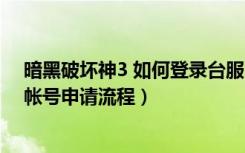 暗黑破坏神3 如何登录台服
帐号申请流程）